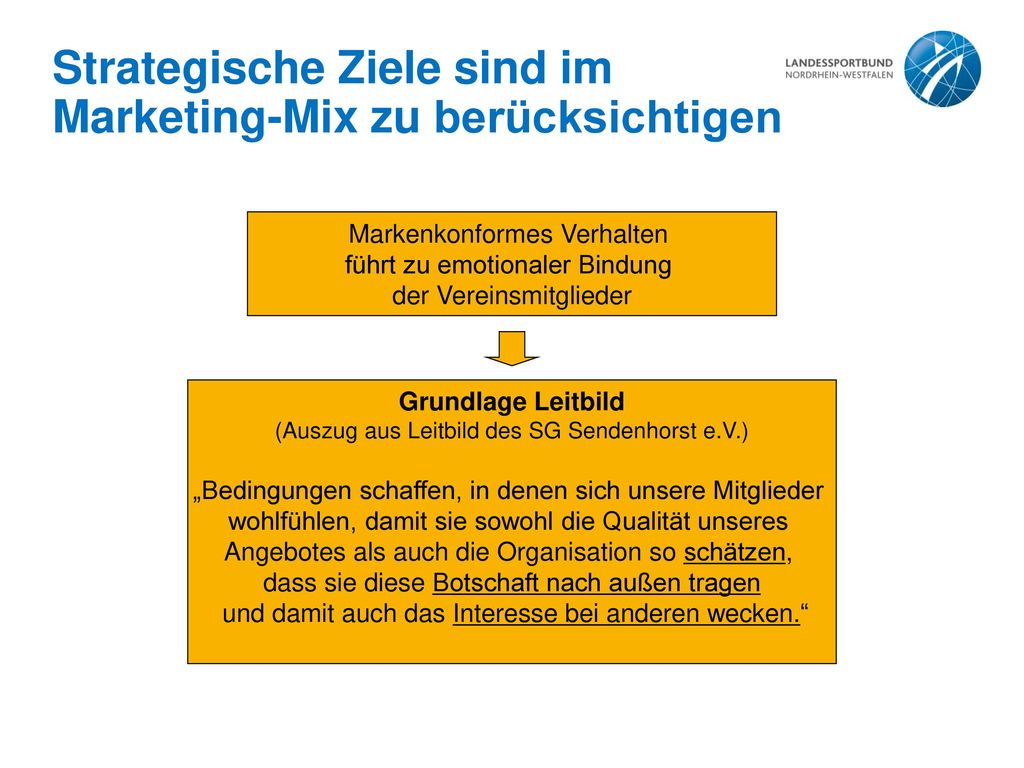 Strategische Ziele sind im Marketing-Mix zu berücksichtigen

LANDESSPORTBUND
NORDRHEIN-WESTFALEN

Markenkonformes Verhalten führt zu emotionaler Bindung der Vereinsmitglieder

Grundlage Leitbild
(Auszug aus Leitbild des SG Sendenhorst e.V.)

„Bedingungen schaffen, in denen sich unsere Mitglieder wohlfühlen, damit sie sowohl die Qualität unseres Angebotes als auch die Organisation so schätzen, dass sie diese Botschaft nach außen tragen und damit auch das Interesse bei anderen wecken.“